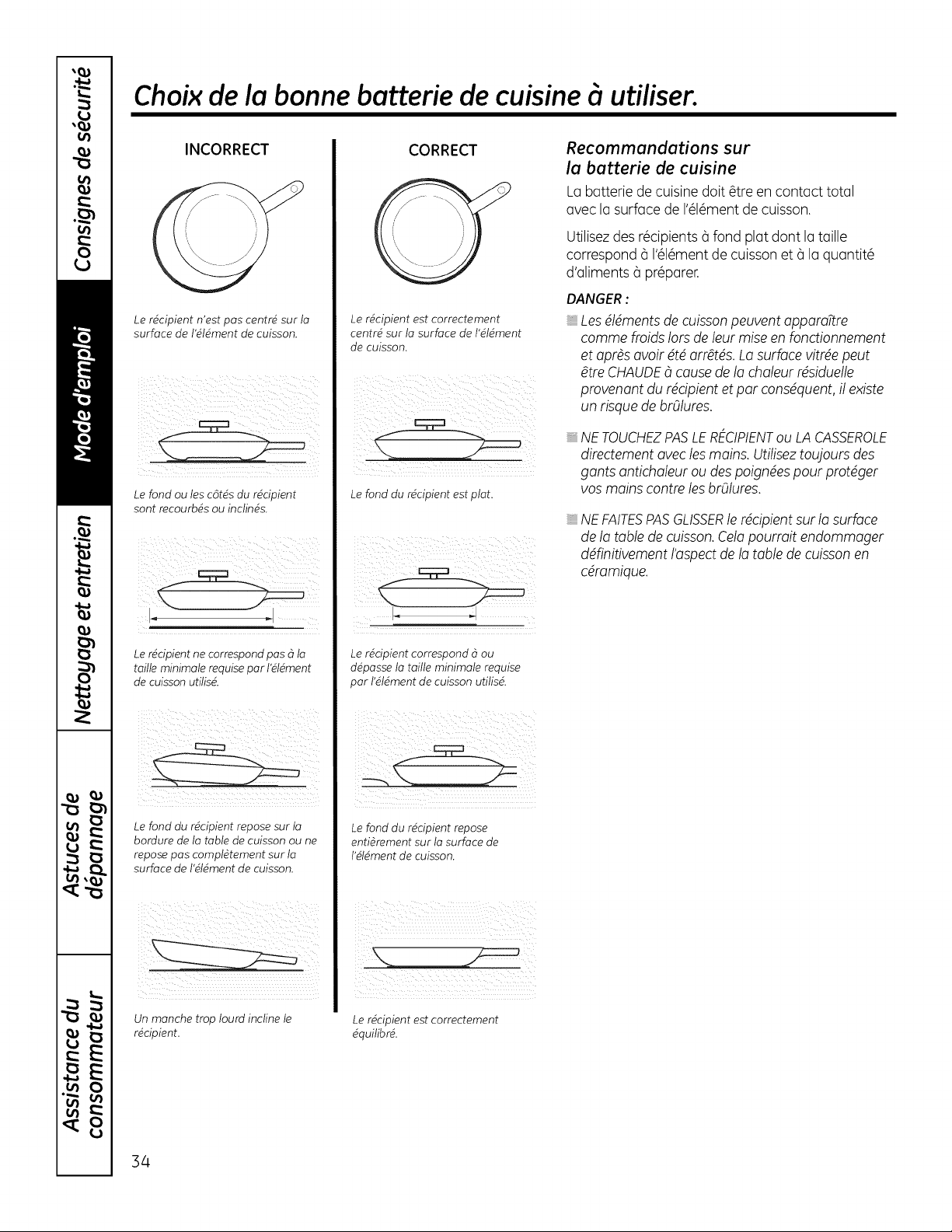 Consignes de sécurité

Mode d'emploi

Nettoyage et entretien

Astuces de dépannage

Assistance du consommateur

Choix de la bonne batterie de cuisine à utiliser.

INCORRECT

Le récipient n'est pas centré sur la surface de l'élément de cuisson.

Le fond ou les côtés du récipient sont recourbés ou inclinés.

Le récipient ne correspond pas à la taille minimale requise par l'élément de cuisson utilisé.

Le fond du récipient repose sur la bordure de la table de cuisson ou ne repose pas complètement sur la surface de l'élément de cuisson.

Un manche trop lourd incline le récipient.

CORRECT

Le récipient est correctement centré sur la surface de l'élément de cuisson.

Le fond du récipient est plat.

Le récipient correspond à ou dépasse la taille minimale requise par l'élément de cuisson utilisé.

Le fond du récipient repose entièrement sur la surface de l'élément de cuisson.

Le récipient est correctement équilibré.

Recommandations sur la batterie de cuisine

La batterie de cuisine doit être en contact total avec la surface de l'élément de cuisson.

Utilisez des récipients à fond plat dont la taille correspond à l'élément de cuisson et à la quantité d'aliments à préparer.

DANGER :

Les éléments de cuisson peuvent apparaître comme froids lors de leur mise en fonctionnement et après avoir été arrêtés. La surface vitrée peut être CHAUDE à cause de la chaleur résiduelle provenant du récipient et par conséquent, il existe un risque de brûlures.

NE TOUCHEZ PAS LE RÉCIPIENT ou LA CASSEROLE directement avec les mains. Utilisez toujours des gants antichaleur ou des poignées pour protéger vos mains contre les brûlures.

NE FAITES PAS GLISSER le récipient sur la surface de la table de cuisson. Cela pourrait endommager définitivement l'aspect de la table de cuisson en céramique.

34